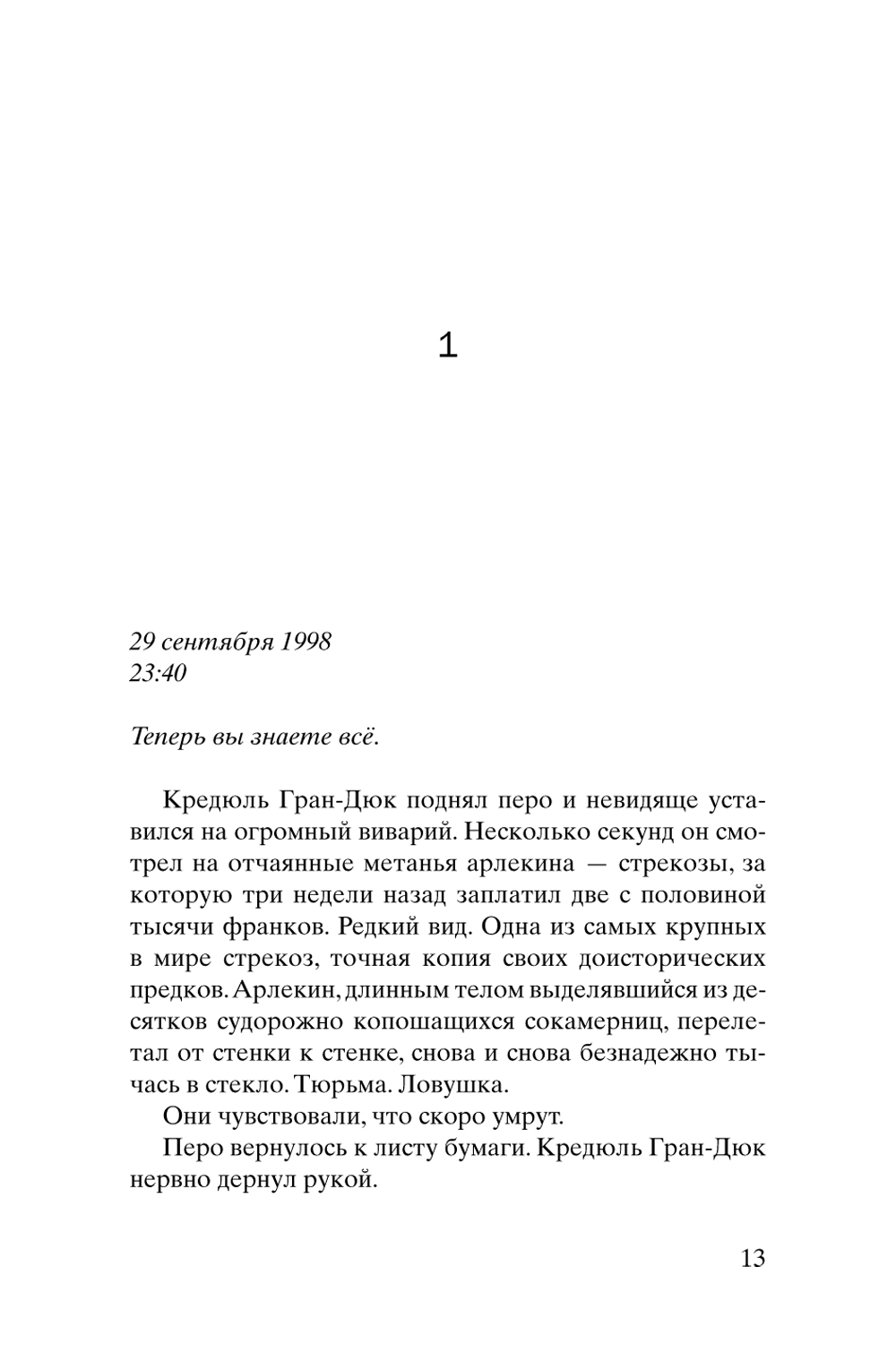 1

29 сентября 1998
23:40

Теперь вы знаете всё.

Кредюль Гран-Дюк поднял перо и невидяще уставился на огромный виварий. Несколько секунд он смотрел на отчаянные метанья арлекина — стрекозы, за которую три недели назад заплатил две с половиной тысячи франков. Редкий вид. Одна из самых крупных в мире стрекоз, точная копия своих доисторических предков. Арлекин, длинным телом выделявшийся из десятков судорожно копошащихся сокамерниц, перелетал от стенки к стенке, снова и снова безнадежно тычась в стекло. Тюрьма. Ловушка.

Они чувствовали, что скоро умрут.

Перо вернулось к листу бумаги. Кредюль Гран-Дюк нервно дернул рукой.

13